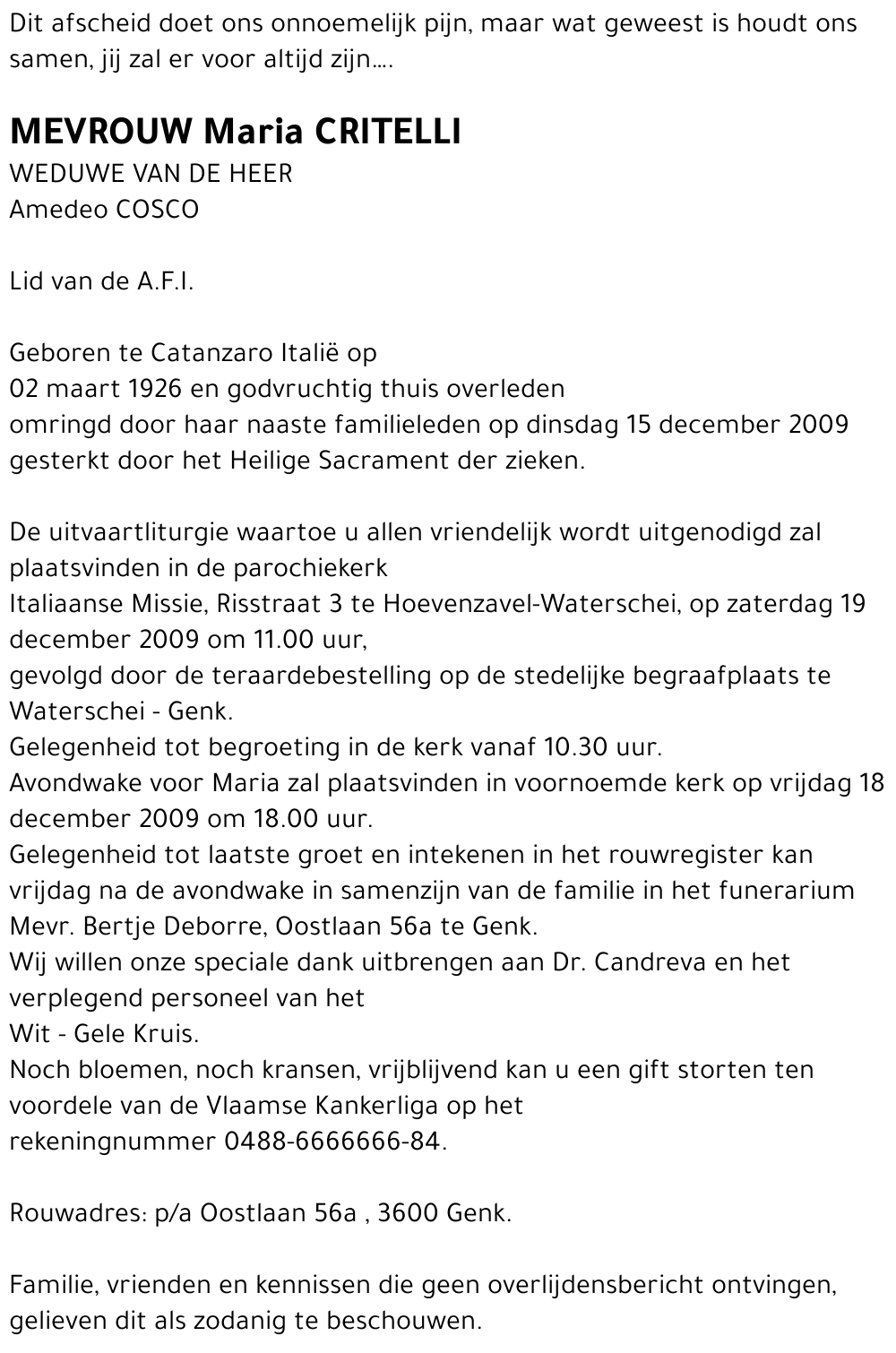 Dit afscheid doet ons onnoemelijk pijn, maar wat geweest is houdt ons samen, jij zal er voor altijd zijn....

MEVROUW Maria CRITELLI
WEDUWE VAN DE HEER
Amedeo COSCO

Lid van de A.F.I.

Geboren te Catanzaro Italië op
02 maart 1926 en godvruchtig thuis overleden
omringd door haar naaste familieleden op dinsdag 15 december 2009
gesterkt door het Heilige Sacrament der zieken.

De uitvaartliturgie waartoe u allen vriendelijk wordt uitgenodigd zal plaatsvinden in de parochiekerk
Italiaanse Missie, Risstraat 3 te Hoevenzavel-Waterschei, op zaterdag 19 december 2009 om 11.00 uur,
gevolgd door de teraardebestelling op de stedelijke begraafplaats te Waterschei - Genk.
Gelegenheid tot begroeting in de kerk vanaf 10.30 uur.
Avondwake voor Maria zal plaatsvinden in voornoemde kerk op vrijdag 18 december 2009 om 18.00 uur.
Gelegenheid tot laatste groet en intekenen in het rouwregister kan vrijdag na de avondwake in samenzijn van de familie in het funerarium Mevr. Bertje Deborre, Oostlaan 56a te Genk.
Wij willen onze speciale dank uitbrengen aan Dr. Candreva en het verplegend personeel van het
Wit - Gele Kruis.
Noch bloemen, noch kransen, vrijblijvend kan u een gift storten ten voordele van de Vlaamse Kankerliga op het
rekeningnummer 0488-6666666-84.

Rouwadres: p/a Oostlaan 56a , 3600 Genk.

Familie, vrienden en kennissen die geen overlijdensbericht ontvingen, gelieven dit als zodanig te beschouwen.